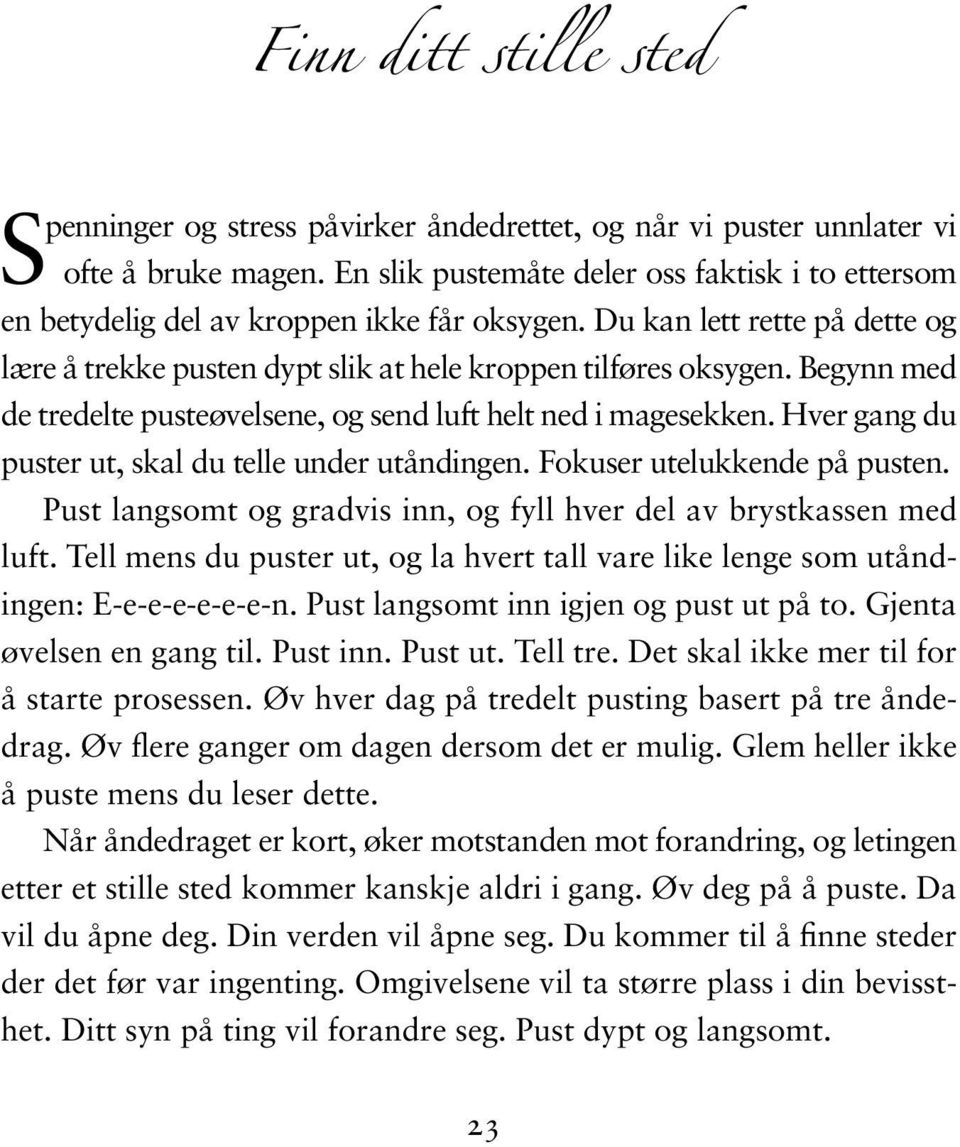 Finn ditt stille sted

Spenninger og stress påvirker åndedrettet, og når vi puster unnlater vi ofte å bruke magen. En slik pustemåte deler oss faktisk i to ettersom en betydelig del av kroppen ikke får oksygen. Du kan lett rette på dette og lære å trekke pusten dypt slik at hele kroppen tilføres oksygen. Begynn med de tredelte pusteøvelsene, og send luft helt ned i magesekken. Hver gang du puster ut, skal du telle under utåndingen. Fokuser utelukkende på pusten.

Pust langsomt og gradvis inn, og fyll hver del av brystkassen med luft. Tell mens du puster ut, og la hvert tall vare like lenge som utåndingen: E-e-e-e-e-e-n. Pust langsomt inn igjen og pust ut på to. Gjenta øvelsen en gang til. Pust inn. Pust ut. Tell tre. Det skal ikke mer til for å starte prosessen. Øv hver dag på tredelt pusting basert på tre åndedrag. Øv flere ganger om dagen dersom det er mulig. Glem heller ikke å puste mens du leser dette.

Når åndedraget er kort, øker motstanden mot forandring, og letingen etter et stille sted kommer kanskje aldri i gang. Øv deg på å puste. Da vil du åpne deg. Din verden vil åpne seg. Du kommer til å finne steder der det før var ingenting. Omgivelsene vil ta større plass i din bevissthet. Ditt syn på ting vil forandre seg. Pust dypt og langsomt.

23